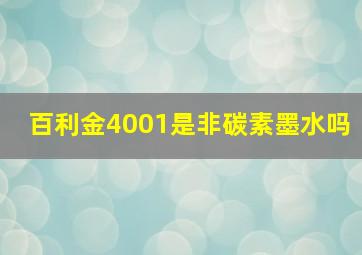 百利金4001是非碳素墨水吗